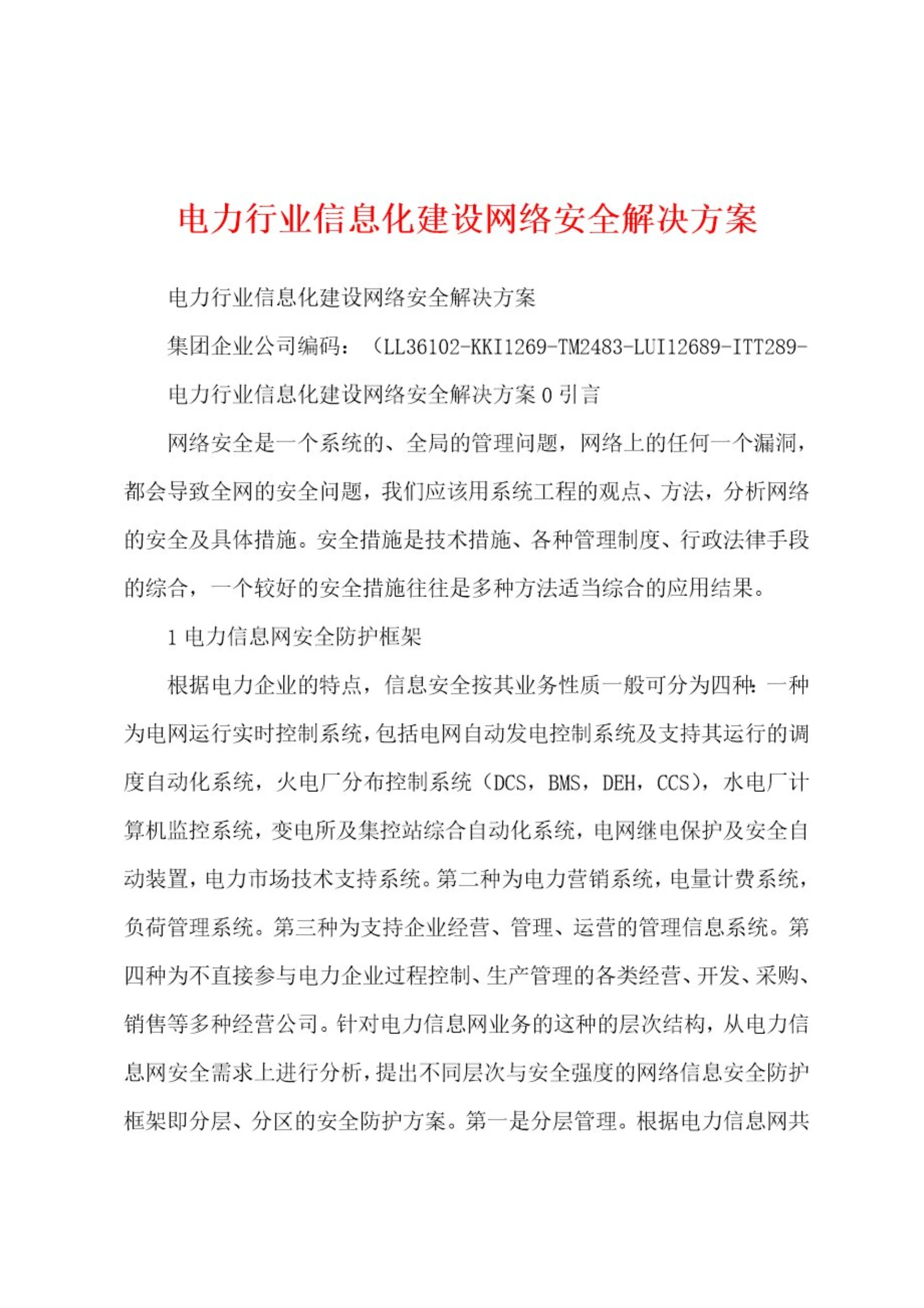 电力行业信息化建设网络安全解决方案

电力行业信息化建设网络安全解决方案

集团企业公司编码：（LL36102-KKI1269-TM2483-LUI12689-ITT289-

电力行业信息化建设网络安全解决方案 0 引言

网络安全是一个系统的、全局的管理问题，网络上的任何一个漏洞，都会导致全网的安全问题，我们应该用系统工程的观点、方法，分析网络的安全及具体措施。安全措施是技术措施、各种管理制度、行政法律手段的综合，一个较好的安全措施往往是多种方法适当综合的应用结果。

1 电力信息网安全防护框架

根据电力企业的特点，信息安全按其业务性质一般可分为四种：一种为电网运行实时控制系统，包括电网自动发电控制系统及支持其运行的调度自动化系统，火电厂分布控制系统（DCS，BMS，DEH，CCS），水电厂计算机监控系统，变电所及集控站综合自动化系统，电网继电保护及安全自动装置，电力市场技术支持系统。第二种为电力营销系统，电量计费系统，负荷管理系统。第三种为支持企业经营、管理、运营的管理信息系统。第四种为不直接参与电力企业过程控制、生产管理的各类经营、开发、采购、销售等多种经营公司。针对电力信息网业务的这种的层次结构，从电力信息网安全需求上进行分析，提出不同层次与安全强度的网络信息安全防护框架即分层、分区的安全防护方案。第一是分层管理。根据电力信息网共